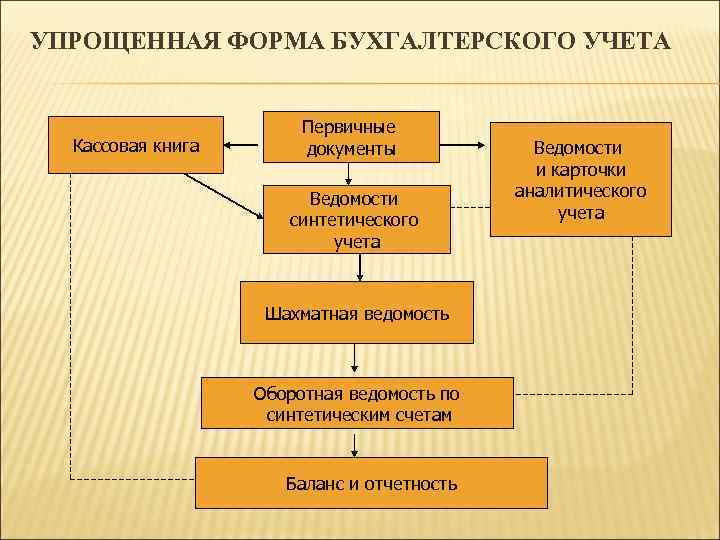 УПРОЩЕННАЯ ФОРМА БУХГАЛТЕРСКОГО УЧЕТА

Кассовая книга

Первичные документы

Ведомости и карточки аналитического учета

Ведомости синтетического учета

Шахматная ведомость

Оборотная ведомость по синтетическим счетам

Баланс и отчетность